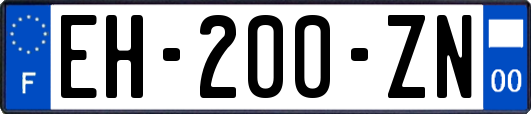 F
EH-200-ZN
00